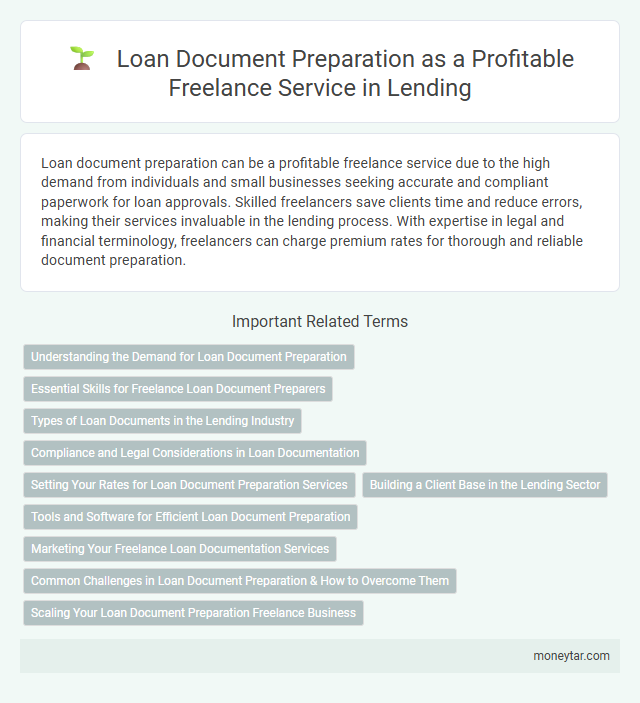 Loan Document Preparation as a Profitable Freelance Service in Lending

Loan document preparation can be a profitable freelance service due to the high demand from individuals and small businesses seeking accurate and compliant paperwork for loan approvals. Skilled freelancers save clients time and reduce errors, making their services invaluable in the lending process. With expertise in legal and financial terminology, freelancers can charge premium rates for thorough and reliable document preparation.

Important Related Terms

Understanding the Demand for Loan Document Preparation

Essential Skills for Freelance Loan Document Preparers

Types of Loan Documents in the Lending Industry

Compliance and Legal Considerations in Loan Documentation

Setting Your Rates for Loan Document Preparation Services

Building a Client Base in the Lending Sector

Tools and Software for Efficient Loan Document Preparation

Marketing Your Freelance Loan Documentation Services

Common Challenges in Loan Document Preparation & How to Overcome Them

Scaling Your Loan Document Preparation Freelance Business

moneytar.com